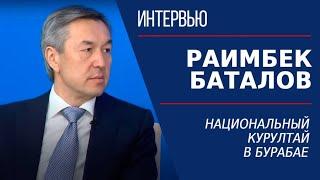 ИНТЕРВЬЮ

РАИМБЕК БАТАЛОВ

НАЦИОНАЛЬНЫЙ КУРУЛТАЙ В БУРАБАЕ